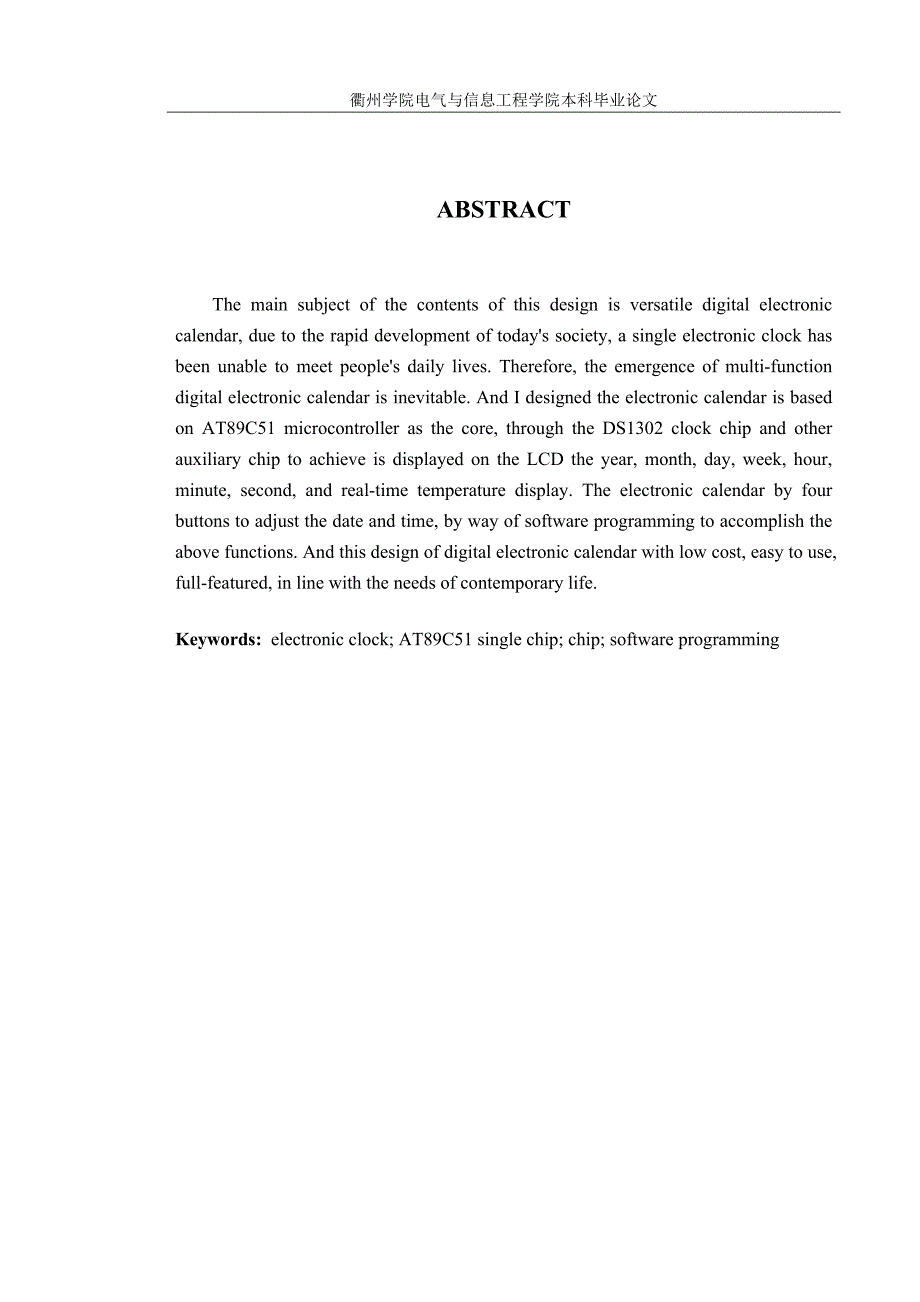 衢州学院电气与信息工程学院本科毕业论文

ABSTRACT

The main subject of the contents of this design is versatile digital electronic calendar, due to the rapid development of today's society, a single electronic clock has been unable to meet people's daily lives. Therefore, the emergence of multi-function digital electronic calendar is inevitable. And I designed the electronic calendar is based on AT89C51 microcontroller as the core, through the DS1302 clock chip and other auxiliary chip to achieve is displayed on the LCD the year, month, day, week, hour, minute, second, and real-time temperature display. The electronic calendar by four buttons to adjust the date and time, by way of software programming to accomplish the above functions. And this design of digital electronic calendar with low cost, easy to use, full-featured, in line with the needs of contemporary life.

Keywords: electronic clock; AT89C51 single chip; chip; software programming